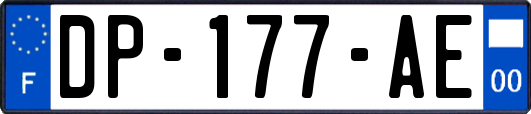 F
DP-177-AE
00